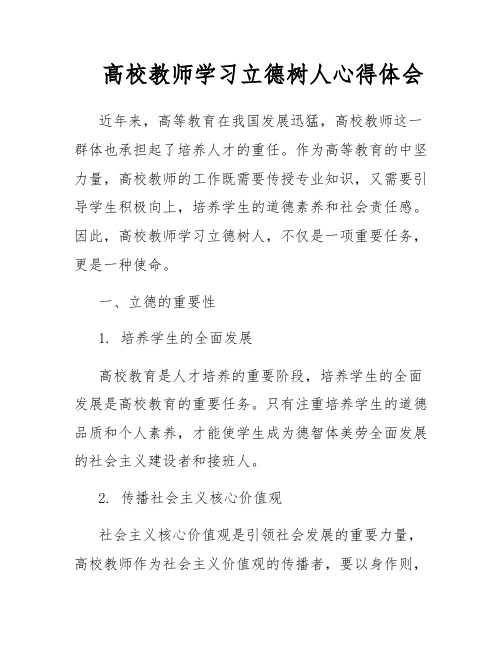 高校教师学习立德树人心得体会

近年来，高等教育在我国发展迅猛，高校教师这一群体也承担起了培养人才的重任。作为高等教育的中坚力量，高校教师的工作既需要传授专业知识，又需要引导学生积极向上，培养学生的道德素养和社会责任感。因此，高校教师学习立德树人，不仅是一项重要任务，更是一种使命。

一、立德的重要性

1. 培养学生的全面发展

高校教育是人才培养的重要阶段，培养学生的全面发展是高校教育的重要任务。只有注重培养学生的道德品质和个人素养，才能使学生成为德智体美劳全面发展的社会主义建设者和接班人。

2. 传播社会主义核心价值观

社会主义核心价值观是引领社会发展的重要力量，高校教师作为社会主义价值观的传播者，要以身作则，